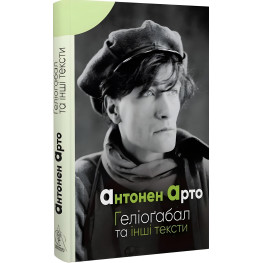 Антонен Арто
Геліоґабал
та інші тексти

Антонен Арто
Геліоґабал та інші тексти